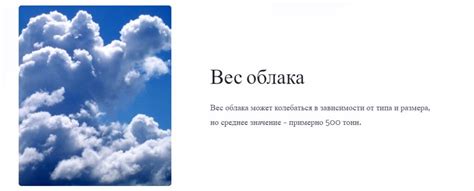 Вес облака

Вес облака может колебаться в зависимости от типа и размера, но среднее значение - примерно 500 тонн.